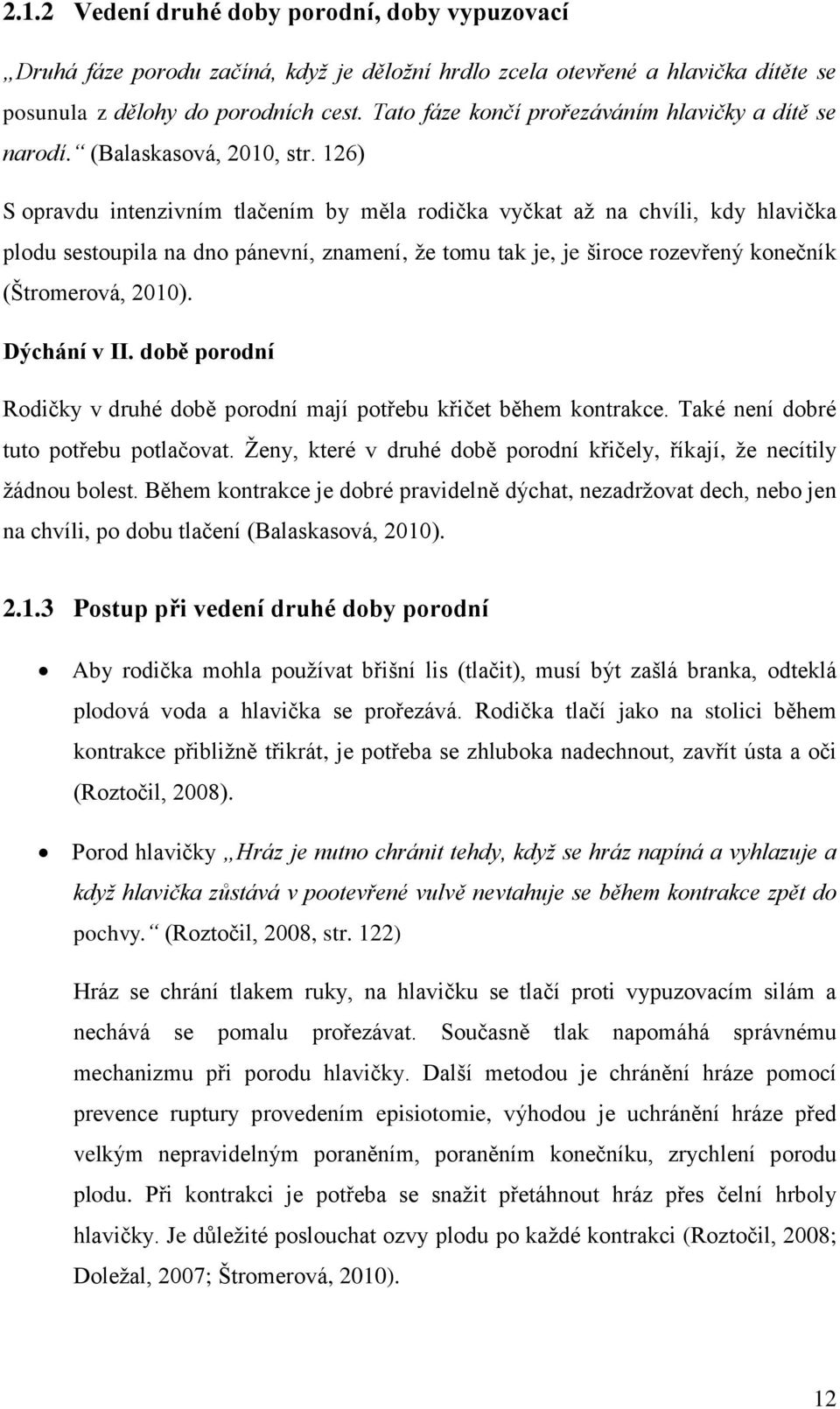 2.1.2 Vedení druhé doby porodní, doby vypuzovací

„Druhá fáze porodu začíná, když je děložní hrdlo zcela otevřené a hlavička dítěte se posunula z dělohy do porodních cest. Tato fáze končí prořezáváním hlavičky a dítě se narodí.“ (Balaskasová, 2010, str. 126)

S opravdu intenzivním tlačením by měla rodička vyčkat až na chvíli, kdy hlavička plodu sestoupila na dno pánevní, znamení, že tomu tak je, je široce rozevřený konečník (Štromerová, 2010).

Dýchání v II. době porodní

Rodičky v druhé době porodní mají potřebu křičet během kontrakce. Také není dobré tuto potřebu potlačovat. Ženy, které v druhé době porodní křičely, říkají, že necítily žádnou bolest. Během kontrakce je dobré pravidelně dýchat, nezadržovat dech, nebo jen na chvíli, po dobu tlačení (Balaskasová, 2010).

2.1.3 Postup při vedení druhé doby porodní

• Aby rodička mohla používat břišní lis (tlačit), musí být zašlá branka, odteklá plodová voda a hlavička se prořezává. Rodička tlačí jako na stolici během kontrakce přibližně třikrát, je potřeba se zhluboka nadechnout, zavřít ústa a oči (Roztočil, 2008).

• Porod hlavičky „Hráz je nutno chránit tehdy, když se hráz napíná a vyhlazuje a když hlavička zůstává v pootevřené vulvě nevtahuje se během kontrakce zpět do pochvy.“ (Roztočil, 2008, str. 122)

Hráz se chrání tlakem ruky, na hlavičku se tlačí proti vypuzovacím silám a nechává se pomalu prořezávat. Současně tlak napomáhá správnému mechanizmu při porodu hlavičky. Další metodou je chránění hráze pomocí prevence ruptury provedením episiotomie, výhodou je uchránění hráze před velkým nepravidelným poraněním, poraněním konečníku, zrychlení porodu plodu. Při kontrakci je potřeba se snažit přetáhnout hráz přes čelní hrboly hlavičky. Je důležité poslouchat ozvy plodu po každé kontrakci (Roztočil, 2008; Doležal, 2007; Štromerová, 2010).

12